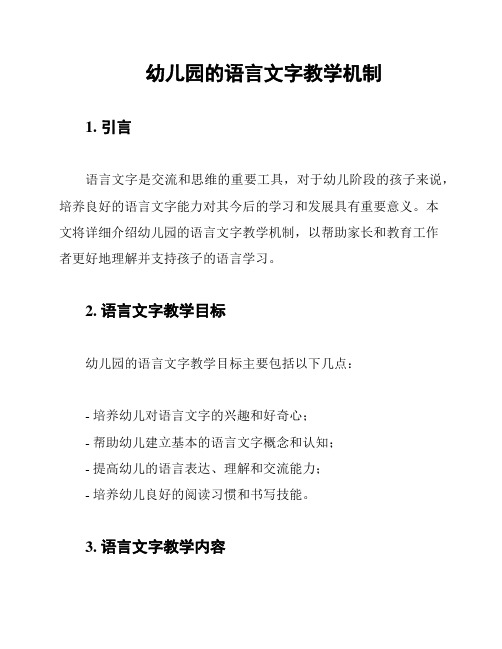 幼儿园的语言文字教学机制

1. 引言

语言文字是交流和思维的重要工具，对于幼儿阶段的孩子来说，培养良好的语言文字能力对其今后的学习和发展具有重要意义。本文将详细介绍幼儿园的语言文字教学机制，以帮助家长和教育工作者更好地理解并支持孩子的语言学习。

2. 语言文字教学目标

幼儿园的语言文字教学目标主要包括以下几点：

- 培养幼儿对语言文字的兴趣和好奇心；
- 帮助幼儿建立基本的语言文字概念和认知；
- 提高幼儿的语言表达、理解和交流能力；
- 培养幼儿良好的阅读习惯和书写技能。

3. 语言文字教学内容